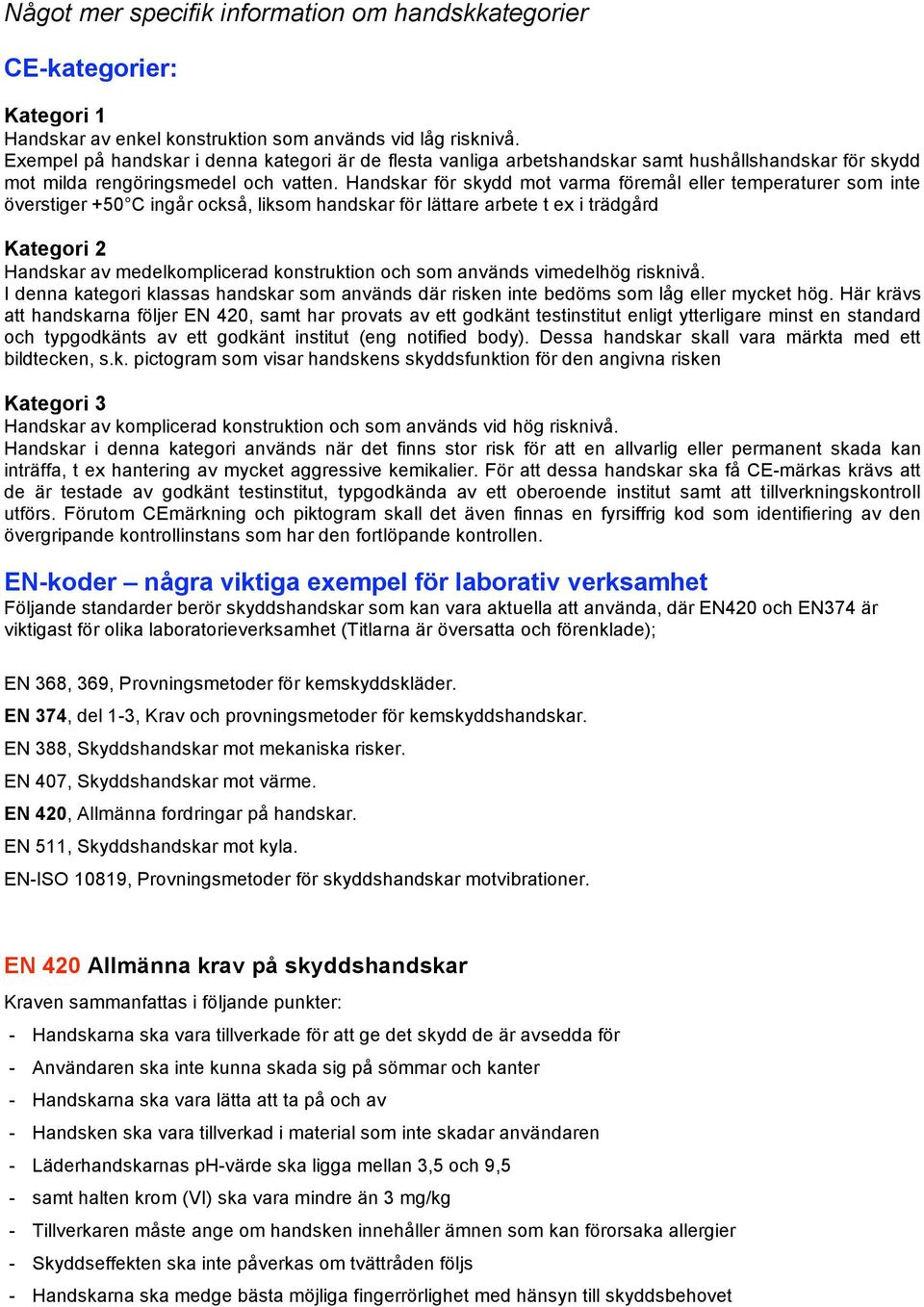 Något mer specifik information om handskkategorier

CE-kategorier:

Kategori 1
Handskar av enkel konstruktion som används vid låg risknivå.
Exempel på handskar i denna kategori är de flesta vanliga arbetshandskar samt hushållshandskar för skydd mot milda rengöringsmedel och vatten. Handskar för skydd mot varma föremål eller temperaturer som inte överstiger +50°C ingår också, liksom handskar för lättare arbete t ex i trädgård

Kategori 2
Handskar av medelkomplicerad konstruktion och som används vimedelhög risknivå.
I denna kategori klassas handskar som används där risken inte bedöms som låg eller mycket hög. Här krävs att handskarna följer EN 420, samt har provats av ett godkänt testinstitut enligt ytterligare minst en standard och typgodkänts av ett godkänt institut (eng notified body). Dessa handskar skall vara märkta med ett bildtecken, s.k. pictogram som visar handskens skyddsfunktion för den angivna risken

Kategori 3
Handskar av komplicerad konstruktion och som används vid hög risknivå.
Handskar i denna kategori används när det finns stor risk för att en allvarlig eller permanent skada kan inträffa, t ex hantering av mycket aggressive kemikalier. För att dessa handskar ska få CE-märkas krävs att de är testade av godkänt testinstitut, typgodkända av ett oberoende institut samt att tillverkningskontroll utförs. Förutom CEmärkning och piktogram skall det även finnas en fyrsiffrig kod som identifiering av den övergripande kontrollinstans som har den fortlöpande kontrollen.

EN-koder – några viktiga exempel för laborativ verksamhet
Följande standarder berör skyddshandskar som kan vara aktuella att använda, där EN420 och EN374 är viktigast för olika laboratorieverksamhet (Titlarna är översatta och förenklade);

EN 368, 369, Provningsmetoder för kemskyddskläder.
EN 374, del 1-3, Krav och provningsmetoder för kemskyddshandskar.
EN 388, Skyddshandskar mot mekaniska risker.
EN 407, Skyddshandskar mot värme.
EN 420, Allmänna fordringar på handskar.
EN 511, Skyddshandskar mot kyla.
EN-ISO 10819, Provningsmetoder för skyddshandskar motvibrationer.

EN 420 Allmänna krav på skyddshandskar
Kraven sammanfattas i följande punkter:
- Handskarna ska vara tillverkade för att ge det skydd de är avsedda för
- Användaren ska inte kunna skada sig på sömmar och kanter
- Handskarna ska vara lätta att ta på och av
- Handsken ska vara tillverkad i material som inte skadar användaren
- Läderhandskarnas pH-värde ska ligga mellan 3,5 och 9,5
- samt halten krom (VI) ska vara mindre än 3 mg/kg
- Tillverkaren måste ange om handsken innehåller ämnen som kan förorsaka allergier
- Skyddseffekten ska inte påverkas om tvättråden följs
- Handskarna ska medge bästa möjliga fingerrörlighet med hänsyn till skyddsbehovet